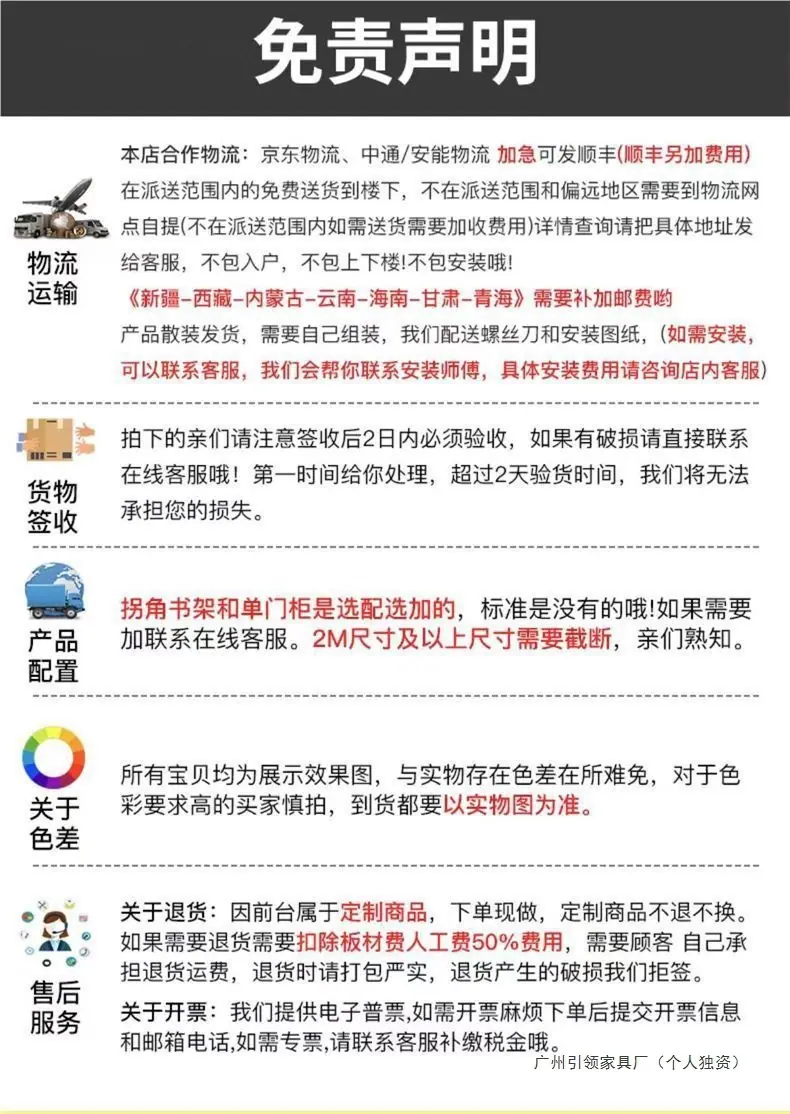 免责声明

物流运输

本店合作物流：京东物流、中通/安能物流 加急可发顺丰(顺丰另加费用)
在派送范围内的免费送货到楼下，不在派送范围和偏远地区需要到物流网点自提(不在派送范围内如需送货需要加收费用)详情查询请把具体地址发给客服，不包入户，不包上下楼!不包安装哦!
《新疆-西藏-内蒙古-云南-海南-甘肃-青海》需要补加邮费哟
产品散装发货，需要自己组装，我们配送螺丝刀和安装图纸，(如需安装，可以联系客服，我们会帮你联系安装师傅，具体安装费用请咨询店内客服)

货物签收

拍下的亲们请注意签收后2日内必须验收，如果有破损请直接联系在线客服哦！第一时间给你处理，超过2天验货时间，我们将无法承担您的损失。

产品配置

拐角书架和单门柜是选配选加的，标准是没有的哦!如果需要加联系在线客服。2M尺寸及以上尺寸需要截断，亲们熟知。

关于色差

所有宝贝均为展示效果图，与实物存在色差在所难免，对于色彩要求高的买家慎拍，到货都要以实物图为准。

售后服务

关于退货：因前台属于定制商品，下单现做，定制商品不退不换。如果需要退货需要扣除板材费人工费50%费用，需要顾客 自己承担退货运费，退货时请打包严实，退货产生的破损我们拒签。
关于开票：我们提供电子普票,如需开票麻烦下单后提交开票信息和邮箱电话,如需专票,请联系客服补缴税金哦。

广州引领家具厂（个人独资）